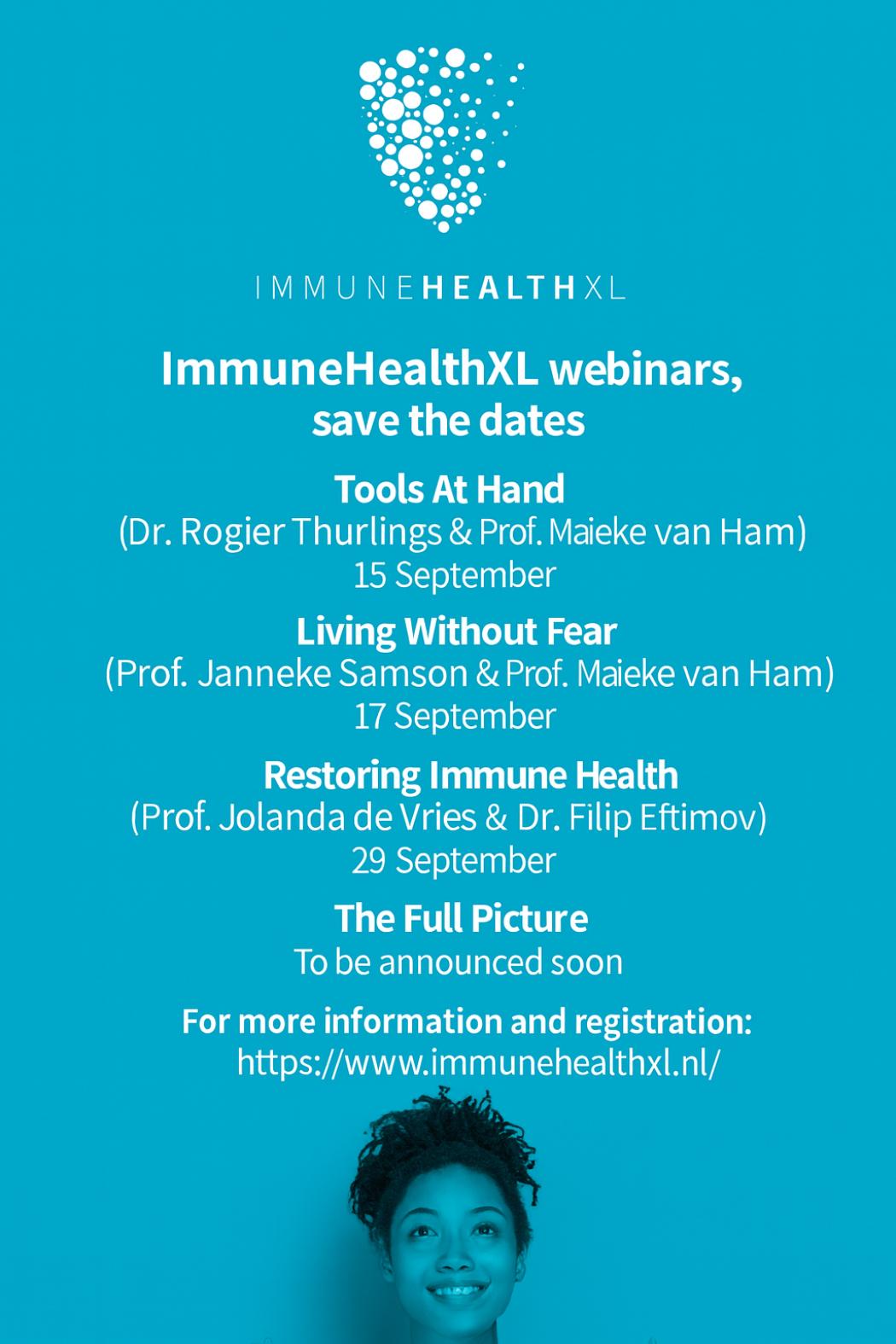 IMMUNEHEALTHXL

ImmuneHealthXL webinars, save the dates

Tools At Hand
(Dr. Rogier Thurlings & Prof. Maieke van Ham)
15 September

Living Without Fear
(Prof. Janneke Samson & Prof. Maieke van Ham)
17 September

Restoring Immune Health
(Prof. Jolanda de Vries & Dr. Filip Eftimov)
29 September

The Full Picture
To be announced soon

For more information and registration:
https://www.immunehealthxl.nl/